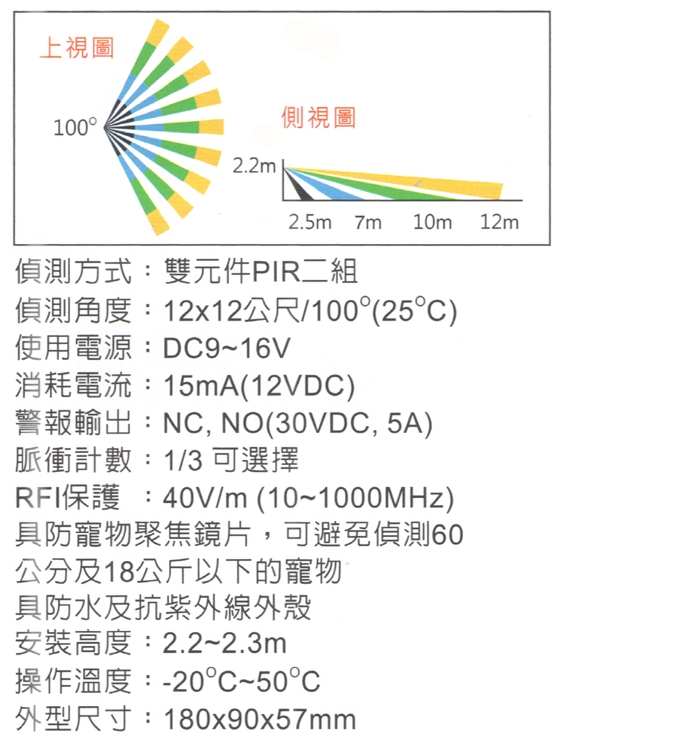 上視圖

100°

側視圖

2.2m

2.5m 7m 10m 12m

偵測方式：雙元件PIR二組
偵測角度：12x12公尺/100°(25°C)
使用電源：DC9~16V
消耗電流：15mA(12VDC)
警報輸出：NC, NO(30VDC, 5A)
脈衝計數：1/3 可選擇
RFI保護 ：40V/m (10~1000MHz)
具防寵物聚焦鏡片，可避免偵測60公分及18公斤以下的寵物
具防水及抗紫外線外殼
安裝高度：2.2~2.3m
操作溫度：-20°C~50°C
外型尺寸：180x90x57mm